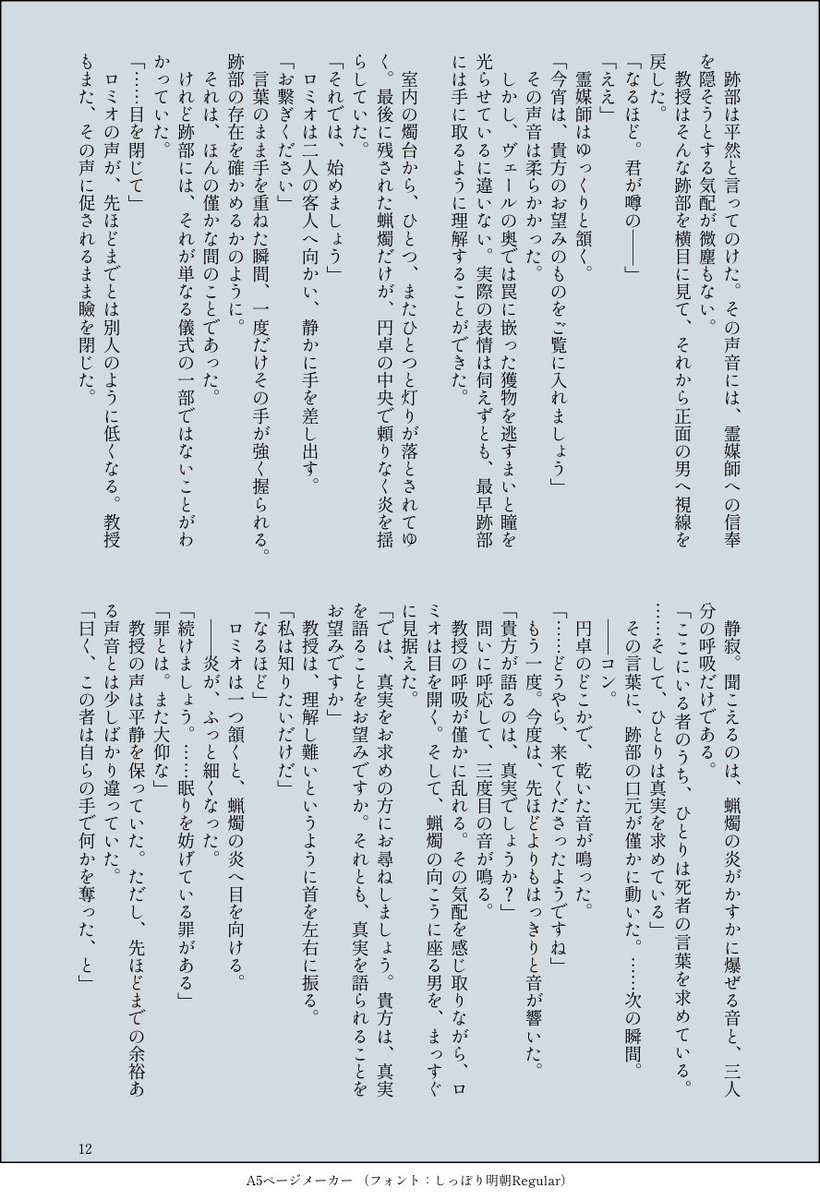 跡部は平然と言ってのけた。その声音には、霊媒師への信奉を隠そうとする気配が微塵もない。

教授はそんな跡部を横目に見て、それから正面の男へ視線を戻した。

「なるほど。君が噂の――」

「ええ」

霊媒師はゆっくりと頷く。

「今宵は、貴方のお望みのものをご覧に入れましょう」

その声音は柔らかかった。

しかし、ヴェールの奥では罠に嵌った獲物を逃すまいと瞳を光らせているに違いない。実際の表情は伺えずとも、最早跡部には手に取るように理解することができた。

室内の燭台から、ひとつ、またひとつと灯りが落とされてゆく。最後に残された蝋燭だけが、円卓の中央で頼りなく炎を揺らしていた。

「それでは、始めましょう」

ロミオは二人の客人へ向かい、静かに手を差し出す。

「お繋ぎください」

言葉のまま手を重ねた瞬間、一度だけその手が強く握られる。跡部の存在を確かめるかのように。

それは、ほんの僅かな間のことであった。

けれど跡部には、それが単なる儀式の一部ではないことがわかっていた。

「……目を閉じて」

ロミオの声が、先ほどまでとは別人のように低くなる。教授もまた、その声に促されるまま瞼を閉じた。

静寂。聞こえるのは、蝋燭の炎がかすかに爆ぜる音と、三人分の呼吸だけである。

「ここにいる者のうち、ひとりは死者の言葉を求めている。……そして、ひとりは真実を求めている」

その言葉に、跡部の口元が僅かに動いた。……次の瞬間。

――コン。

円卓のどこかで、乾いた音が鳴った。

「……どうやら、来てくださったようですね」

もう一度。今度は、先ほどよりもはっきりと音が響いた。

「貴方が語るのは、真実でしょうか？」

問いに呼応して、三度目の音が鳴る。

教授の呼吸が僅かに乱れる。その気配を感じ取りながら、ロミオは目を開く。そして、蝋燭の向こうに座る男を、まっすぐに見据えた。

「では、真実をお求めの方にお尋ねしましょう。貴方は、真実を語ることをお望みですか。それとも、真実を語られることをお望みですか」

教授は、理解し難いというように首を左右に振る。

「私は知りたいだけだ」

「なるほど」

ロミオは一つ頷くと、蝋燭の炎へ目を向ける。

――炎が、ふっと細くなった。

「続けましょう。……眠りを妨げている罪がある」

「罪とは。また大仰な」

教授の声は平静を保っていた。ただし、先ほどまでの余裕ある声音とは少しばかり違っていた。

「曰く、この者は自らの手で何かを奪った、と」

12

A5ページメーカー （フォント：しっぽり明朝Regular）